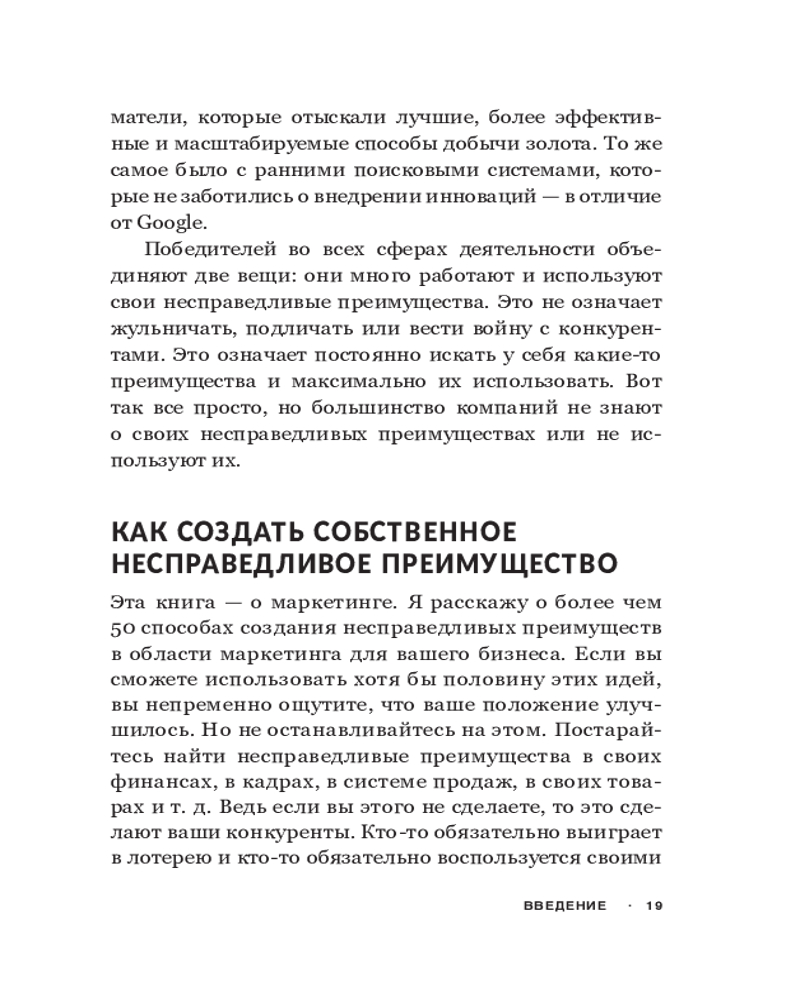 матели, которые отыскали лучшие, более эффективные и масштабируемые способы добычи золота. То же самое было с ранними поисковыми системами, которые не заботились о внедрении инноваций — в отличие от Google.

Победителей во всех сферах деятельности объединяют две вещи: они много работают и используют свои несправедливые преимущества. Это не означает жульничать, подличать или вести войну с конкурентами. Это означает постоянно искать у себя какие-то преимущества и максимально их использовать. Вот так все просто, но большинство компаний не знают о своих несправедливых преимуществах или не используют их.

КАК СОЗДАТЬ СОБСТВЕННОЕ НЕСПРАВЕДЛИВОЕ ПРЕИМУЩЕСТВО

Эта книга — о маркетинге. Я расскажу о более чем 50 способах создания несправедливых преимуществ в области маркетинга для вашего бизнеса. Если вы сможете использовать хотя бы половину этих идей, вы непременно ощутите, что ваше положение улучшилось. Но не останавливайтесь на этом. Постарайтесь найти несправедливые преимущества в своих финансах, в кадрах, в системе продаж, в своих товарах и т. д. Ведь если вы этого не сделаете, то это сделают ваши конкуренты. Кто-то обязательно выиграет в лотерею и кто-то обязательно воспользуется своими

ВВЕДЕНИЕ · 19